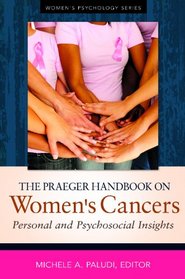 WOMEN'S PSYCHOLOGY SERIES

THE PRAEGER HANDBOOK ON
Women's Cancers
Personal and Psychosocial Insights

MICHELE A. PALUDI, EDITOR